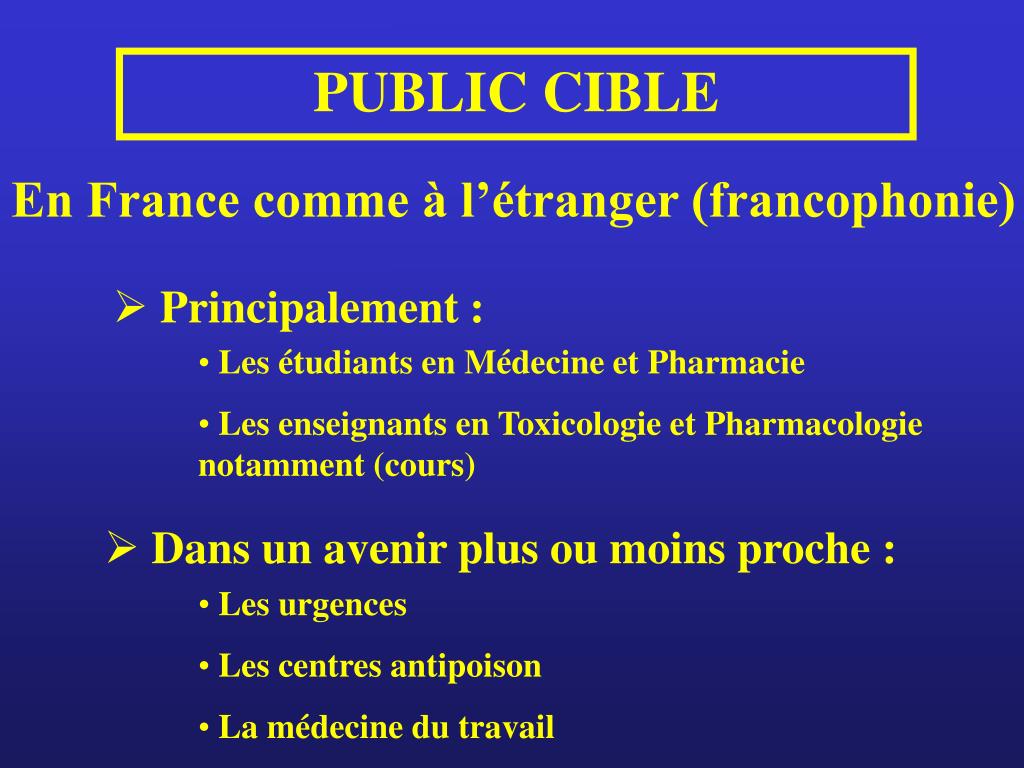 PUBLIC CIBLE

En France comme à l’étranger (francophonie)

➢ Principalement :

• Les étudiants en Médecine et Pharmacie

• Les enseignants en Toxicologie et Pharmacologie notamment (cours)

➢ Dans un avenir plus ou moins proche :

• Les urgences

• Les centres antipoison

• La médecine du travail